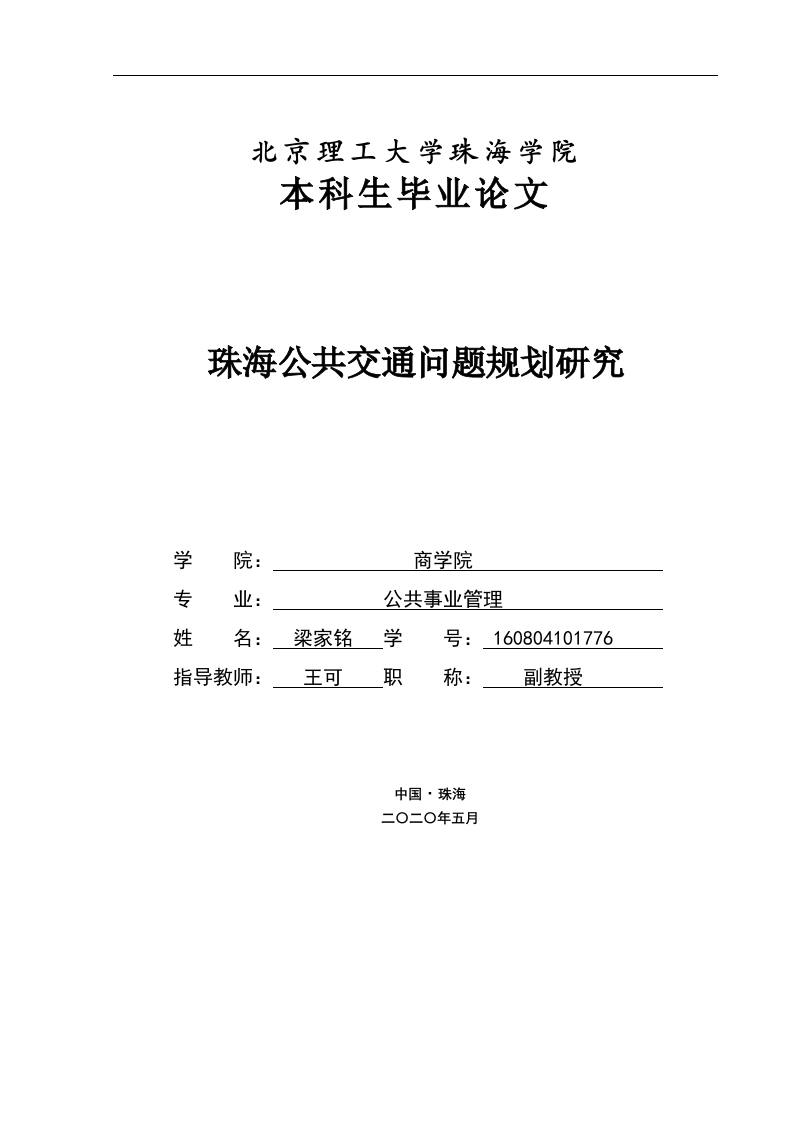 北京理工大学珠海学院
本科生毕业论文

珠海公共交通问题规划研究

学 院： 商学院
专 业： 公共事业管理
姓 名： 梁家铭 学 号： 160804101776
指导教师： 王可 职 称： 副教授

中国·珠海
二〇二〇年五月